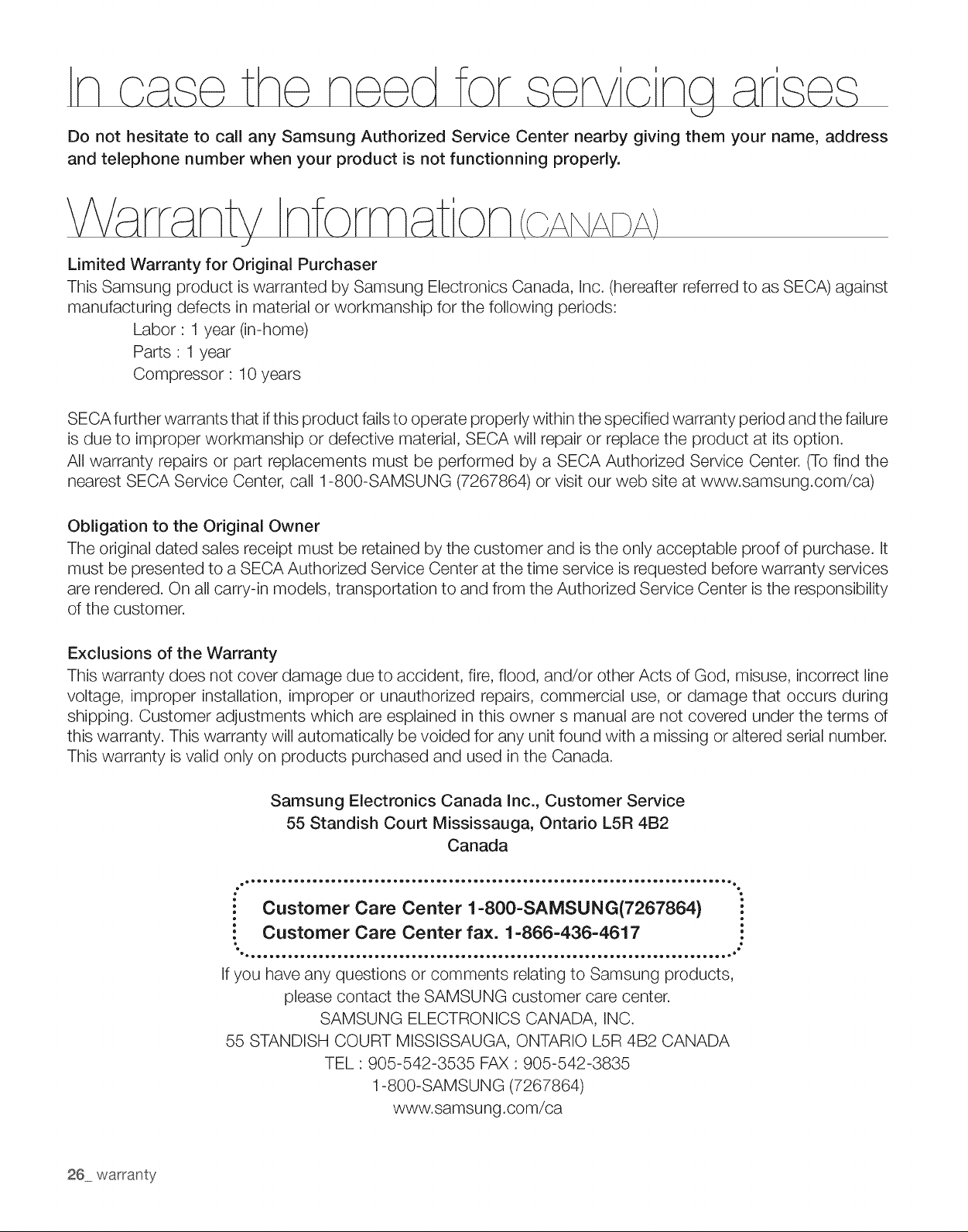 In case the need for servicing arises

Do not hesitate to call any Samsung Authorized Service Center nearby giving them your name, address and telephone number when your product is not functionning properly.

Warranty Information (CANADA)

Limited Warranty for Original Purchaser
This Samsung product is warranted by Samsung Electronics Canada, Inc. (hereafter referred to as SECA) against manufacturing defects in material or workmanship for the following periods:
Labor : 1 year (in-home)
Parts : 1 year
Compressor : 10 years

SECA further warrants that if this product fails to operate properly within the specified warranty period and the failure is due to improper workmanship or defective material, SECA will repair or replace the product at its option.
All warranty repairs or part replacements must be performed by a SECA Authorized Service Center. (To find the nearest SECA Service Center, call 1-800-SAMSUNG (7267864) or visit our web site at www.samsung.com/ca)

Obligation to the Original Owner
The original dated sales receipt must be retained by the customer and is the only acceptable proof of purchase. It must be presented to a SECA Authorized Service Center at the time service is requested before warranty services are rendered. On all carry-in models, transportation to and from the Authorized Service Center is the responsibility of the customer.

Exclusions of the Warranty
This warranty does not cover damage due to accident, fire, flood, and/or other Acts of God, misuse, incorrect line voltage, improper installation, improper or unauthorized repairs, commercial use, or damage that occurs during shipping. Customer adjustments which are esplained in this owner s manual are not covered under the terms of this warranty. This warranty will automatically be voided for any unit found with a missing or altered serial number. This warranty is valid only on products purchased and used in the Canada.

Samsung Electronics Canada Inc., Customer Service
55 Standish Court Mississauga, Ontario L5R 4B2
Canada

Customer Care Center 1-800-SAMSUNG(7267864)
Customer Care Center fax. 1-866-436-4617

If you have any questions or comments relating to Samsung products, please contact the SAMSUNG customer care center.
SAMSUNG ELECTRONICS CANADA, INC.
55 STANDISH COURT MISSISSAUGA, ONTARIO L5R 4B2 CANADA
TEL : 905-542-3535 FAX : 905-542-3835
1-800-SAMSUNG (7267864)
www.samsung.com/ca

26_ warranty